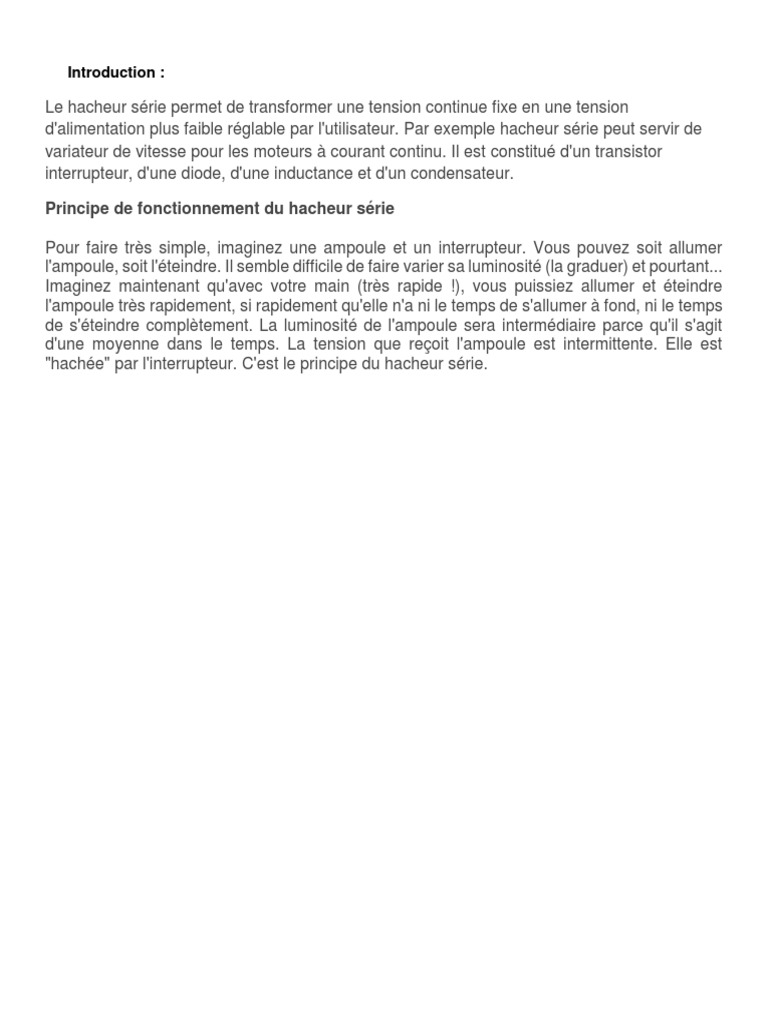 Introduction :

Le hacheur série permet de transformer une tension continue fixe en une tension d'alimentation plus faible réglable par l'utilisateur. Par exemple hacheur série peut servir de variateur de vitesse pour les moteurs à courant continu. Il est constitué d'un transistor interrupteur, d'une diode, d'une inductance et d'un condensateur.

Principe de fonctionnement du hacheur série

Pour faire très simple, imaginez une ampoule et un interrupteur. Vous pouvez soit allumer l'ampoule, soit l'éteindre. Il semble difficile de faire varier sa luminosité (la graduer) et pourtant... Imaginez maintenant qu'avec votre main (très rapide !), vous puissiez allumer et éteindre l'ampoule très rapidement, si rapidement qu'elle n'a ni le temps de s'allumer à fond, ni le temps de s'éteindre complètement. La luminosité de l'ampoule sera intermédiaire parce qu'il s'agit d'une moyenne dans le temps. La tension que reçoit l'ampoule est intermittente. Elle est "hachée" par l'interrupteur. C'est le principe du hacheur série.